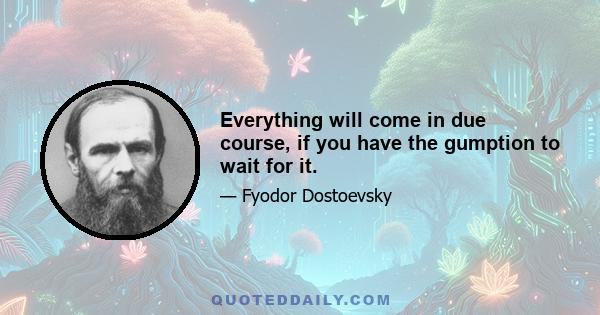 Everything will come in due course, if you have the gumption to wait for it.

— Fyodor Dostoevsky

QUOTEDDAILY.COM